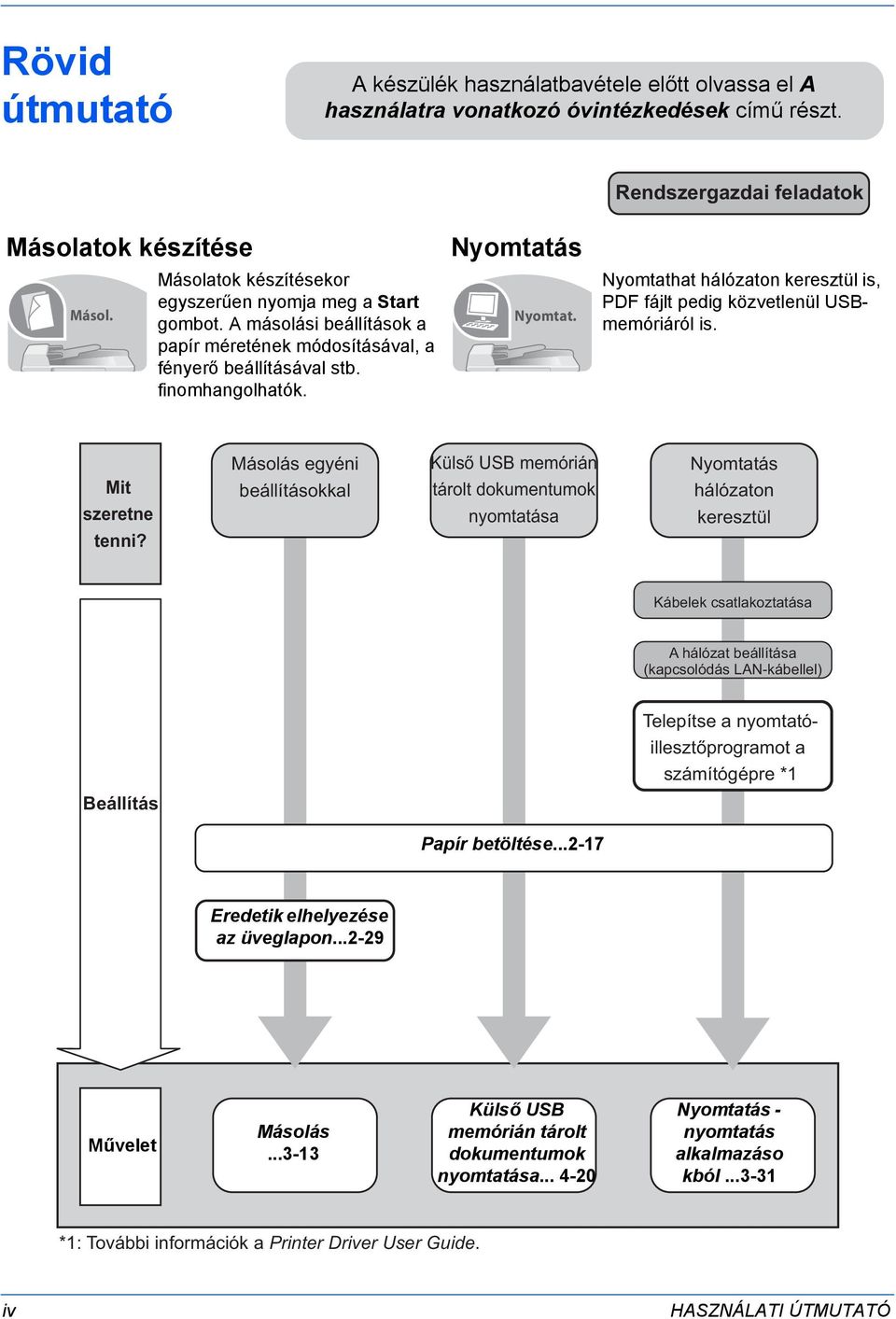 Rövid útmutató

A készülék használatbavétele előtt olvassa el A használatra vonatkozó óvintézkedések című részt.

Rendszergazdai feladatok

Másolatok készítése

Másol.

Másolatok készítésekor egyszerűen nyomja meg a Start gombot. A másolási beállítások a papír méretének módosításával, a fényerő beállításával stb. finomhangolhatók.

Nyomtatás

Nyomtat.

Nyomtathat hálózaton keresztül is, PDF fájlt pedig közvetlenül USB-memóriáról is.

Mit szeretne tenni?

Másolás egyéni beállításokkal

Külső USB memórián tárolt dokumentumok nyomtatása

Nyomtatás hálózaton keresztül

Kábelek csatlakoztatása

A hálózat beállítása (kapcsolódás LAN-kábellel)

Telepítse a nyomtató-illesztőprogramot a számítógépre *1

Beállítás

Papír betöltése...2-17

Eredetik elhelyezése az üveglapon...2-29

Művelet

Másolás ...3-13

Külső USB memórián tárolt dokumentumok nyomtatása... 4-20

Nyomtatás - nyomtatás alkalmazásokból ...3-31

*1: További információk a Printer Driver User Guide.

iv

HASZNÁLATI ÚTMUTATÓ